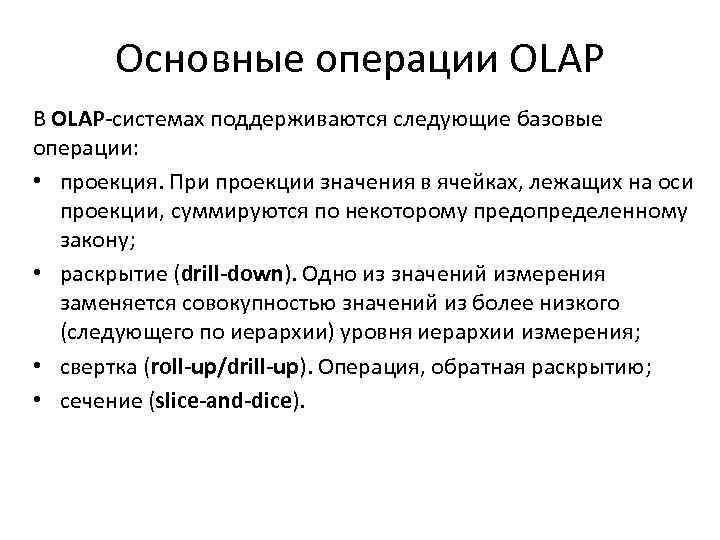 Основные операции OLAP

В OLAP-системах поддерживаются следующие базовые операции:

• проекция. При проекции значения в ячейках, лежащих на оси проекции, суммируются по некоторому предопределенному закону;
• раскрытие (drill-down). Одно из значений измерения заменяется совокупностью значений из более низкого (следующего по иерархии) уровня иерархии измерения;
• свертка (roll-up/drill-up). Операция, обратная раскрытию;
• сечение (slice-and-dice).